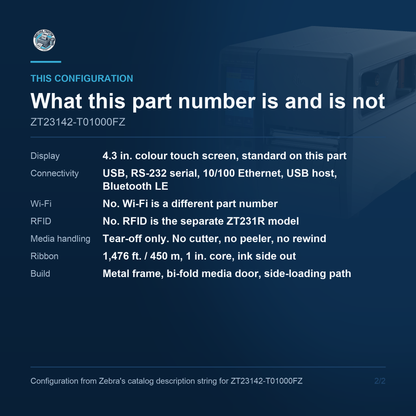 THIS CONFIGURATION

What this part number is and is not

ZT23142-T01000FZ

| | |
|---|---|
| Display | 4.3 in. colour touch screen, standard on this part |
| Connectivity | USB, RS-232 serial, 10/100 Ethernet, USB host, Bluetooth LE |
| Wi-Fi | No. Wi-Fi is a different part number |
| RFID | No. RFID is the separate ZT231R model |
| Media handling | Tear-off only. No cutter, no peeler, no rewind |
| Ribbon | 1,476 ft. / 450 m, 1 in. core, ink side out |
| Build | Metal frame, bi-fold media door, side-loading path |

Configuration from Zebra's catalog description string for ZT23142-T01000FZ

2/2